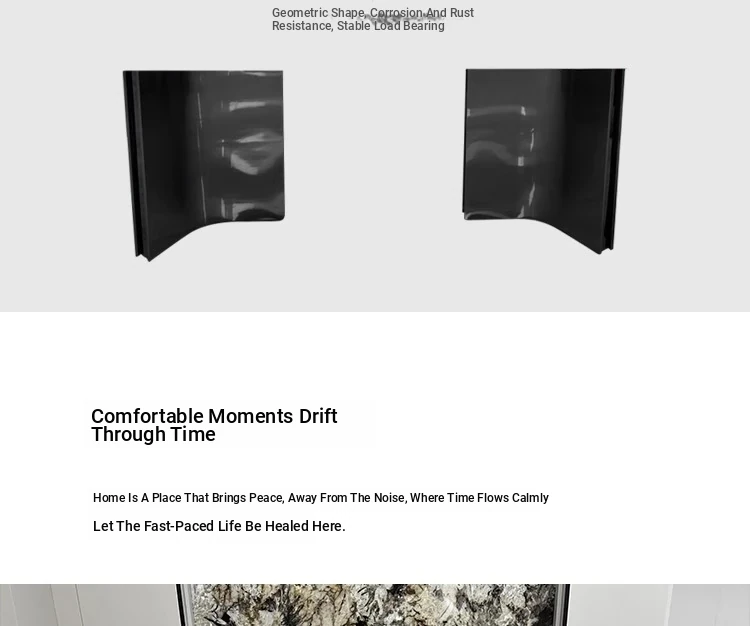 Geometric Shape, Corrosion And Rust Resistance, Stable Load Bearing

Comfortable Moments Drift Through Time

Home Is A Place That Brings Peace, Away From The Noise, Where Time Flows Calmly

Let The Fast-Paced Life Be Healed Here.